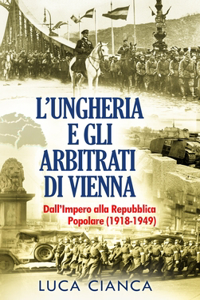 L'UNGHERIA
E GLI
ARBITRATI
DI VIENNA

Dall'Impero alla Repubblica Popolare (1918-1949)

LUCA CIANCA